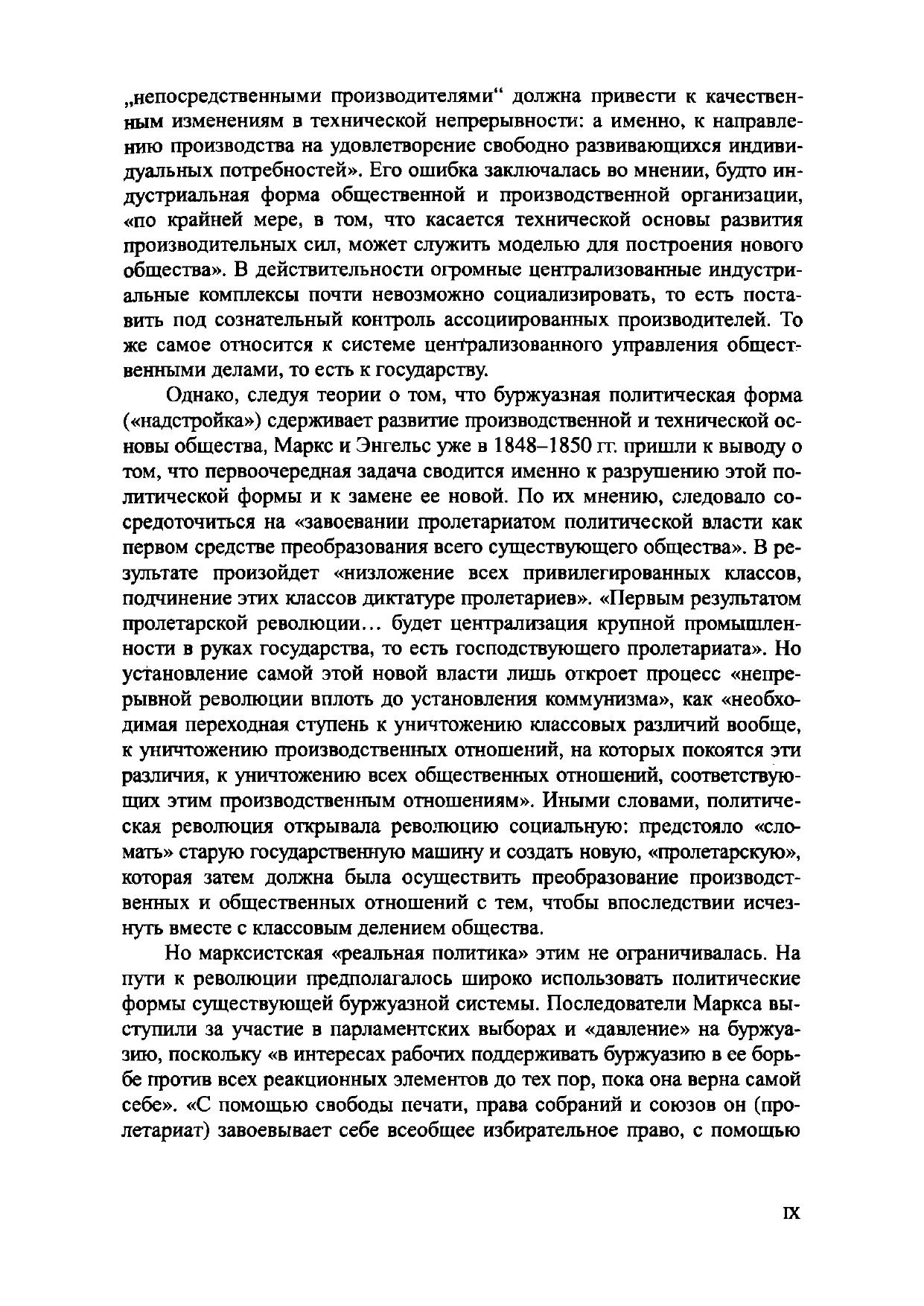 „непосредственными производителями“ должна привести к качественным изменениям в технической непрерывности: а именно, к направлению производства на удовлетворение свободно развивающихся индивидуальных потребностей». Его ошибка заключалась во мнении, будто индустриальная форма общественной и производственной организации, «по крайней мере, в том, что касается технической основы развития производительных сил, может служить моделью для построения нового общества». В действительности огромные централизованные индустриальные комплексы почти невозможно социализировать, то есть поставить под сознательный контроль ассоциированных производителей. То же самое относится к системе централизованного управления общественными делами, то есть к государству.

Однако, следуя теории о том, что буржуазная политическая форма («надстройка») сдерживает развитие производственной и технической основы общества, Маркс и Энгельс уже в 1848–1850 гг. пришли к выводу о том, что первоочередная задача сводится именно к разрушению этой политической формы и к замене ее новой. По их мнению, следовало сосредоточиться на «завоевании пролетариатом политической власти как первом средстве преобразования всего существующего общества». В результате произойдет «низложение всех привилегированных классов, подчинение этих классов диктатуре пролетариев». «Первым результатом пролетарской революции… будет централизация крупной промышленности в руках государства, то есть господствующего пролетариата». Но установление самой этой новой власти лишь откроет процесс «непрерывной революции вплоть до установления коммунизма», как «необходимая переходная ступень к уничтожению классовых различий вообще, к уничтожению производственных отношений, на которых покоятся эти различия, к уничтожению всех общественных отношений, соответствующих этим производственным отношениям». Иными словами, политическая революция открывала революцию социальную: предстояло «сломать» старую государственную машину и создать новую, «пролетарскую», которая затем должна была осуществить преобразование производственных и общественных отношений с тем, чтобы впоследствии исчезнуть вместе с классовым делением общества.

Но марксистская «реальная политика» этим не ограничивалась. На пути к революции предполагалось широко использовать политические формы существующей буржуазной системы. Последователи Маркса выступили за участие в парламентских выборах и «давление» на буржуазию, поскольку «в интересах рабочих поддерживать буржуазию в ее борьбе против всех реакционных элементов до тех пор, пока она верна самой себе». «С помощью свободы печати, права собраний и союзов он (пролетариат) завоевывает себе всеобщее избирательное право, с помощью

IX